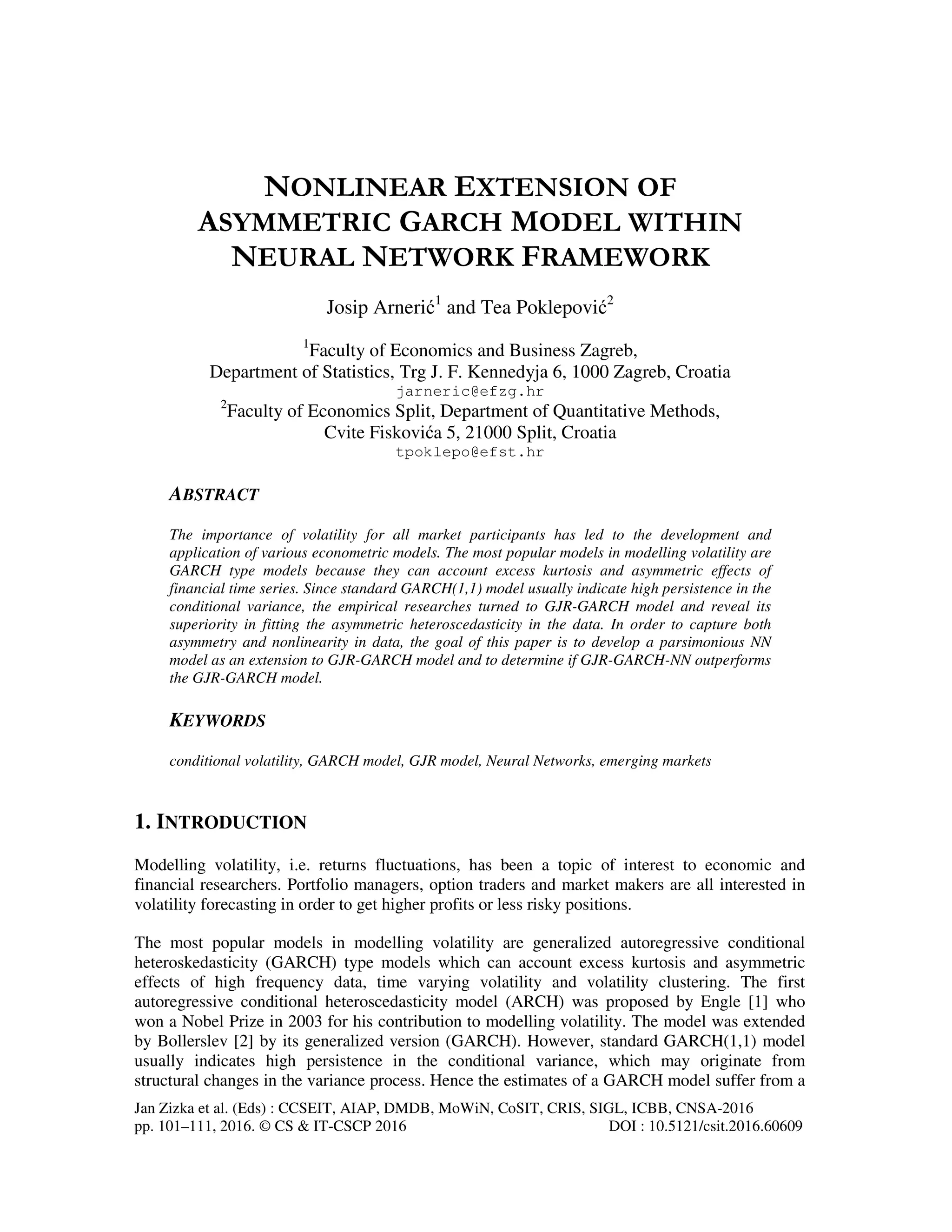 NONLINEAR EXTENSION OF ASYMMETRIC GARCH MODEL WITHIN NEURAL NETWORK FRAMEWORK

Josip Arnerić$^1$ and Tea Poklepović$^2$

$^1$Faculty of Economics and Business Zagreb, Department of Statistics, Trg J. F. Kennedyja 6, 1000 Zagreb, Croatia
jarneric@efzg.hr
$^2$Faculty of Economics Split, Department of Quantitative Methods, Cvite Fiskovića 5, 21000 Split, Croatia
tpoklepo@efst.hr

ABSTRACT

The importance of volatility for all market participants has led to the development and application of various econometric models. The most popular models in modelling volatility are GARCH type models because they can account excess kurtosis and asymmetric effects of financial time series. Since standard GARCH(1,1) model usually indicate high persistence in the conditional variance, the empirical researches turned to GJR-GARCH model and reveal its superiority in fitting the asymmetric heteroscedasticity in the data. In order to capture both asymmetry and nonlinearity in data, the goal of this paper is to develop a parsimonious NN model as an extension to GJR-GARCH model and to determine if GJR-GARCH-NN outperforms the GJR-GARCH model.

KEYWORDS

conditional volatility, GARCH model, GJR model, Neural Networks, emerging markets

1. INTRODUCTION

Modelling volatility, i.e. returns fluctuations, has been a topic of interest to economic and financial researchers. Portfolio managers, option traders and market makers are all interested in volatility forecasting in order to get higher profits or less risky positions.

The most popular models in modelling volatility are generalized autoregressive conditional heteroskedasticity (GARCH) type models which can account excess kurtosis and asymmetric effects of high frequency data, time varying volatility and volatility clustering. The first autoregressive conditional heteroscedasticity model (ARCH) was proposed by Engle [1] who won a Nobel Prize in 2003 for his contribution to modelling volatility. The model was extended by Bollerslev [2] by its generalized version (GARCH). However, standard GARCH(1,1) model usually indicates high persistence in the conditional variance, which may originate from structural changes in the variance process. Hence the estimates of a GARCH model suffer from a

Jan Zizka et al. (Eds) : CCSEIT, AIAP, DMDB, MoWiN, CoSIT, CRIS, SIGL, ICBB, CNSA-2016
pp. 101–111, 2016. © CS & IT-CSCP 2016 DOI : 10.5121/csit.2016.60609